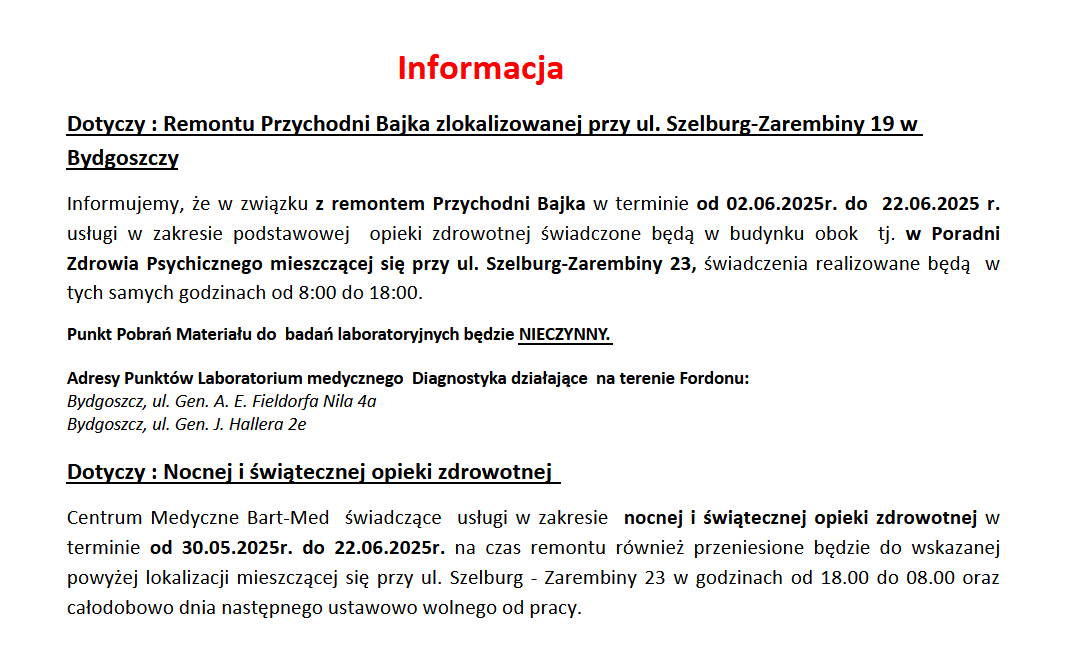 Informacja

Dotyczy : Remontu Przychodni Bajka zlokalizowanej przy ul. Szelburg-Zarembiny 19 w Bydgoszczy

Informujemy, że w związku z remontem Przychodni Bajka w terminie od 02.06.2025r. do 22.06.2025 r. usługi w zakresie podstawowej opieki zdrowotnej świadczone będą w budynku obok tj. w Poradni Zdrowia Psychicznego mieszczącej się przy ul. Szelburg-Zarembiny 23, świadczenia realizowane będą w tych samych godzinach od 8:00 do 18:00.

Punkt Pobrań Materiału do badań laboratoryjnych będzie NIECZYNNY.

Adresy Punktów Laboratorium medycznego Diagnostyka działające na terenie Fordonu:
Bydgoszcz, ul. Gen. A. E. Fieldorfa Nila 4a
Bydgoszcz, ul. Gen. J. Hallera 2e

Dotyczy : Nocnej i świątecznej opieki zdrowotnej

Centrum Medyczne Bart-Med świadczące usługi w zakresie nocnej i świątecznej opieki zdrowotnej w terminie od 30.05.2025r. do 22.06.2025r. na czas remontu również przeniesione będzie do wskazanej powyżej lokalizacji mieszczącej się przy ul. Szelburg - Zarembiny 23 w godzinach od 18.00 do 08.00 oraz całodobowo dnia następnego ustawowo wolnego od pracy.